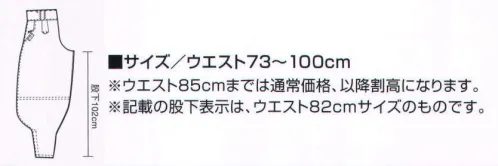 股下102cm

■サイズ／ウエスト73～100cm
※ウエスト85cmまでは通常価格、以降割高になります。
※記載の股下表示は、ウエスト82cmサイズのものです。